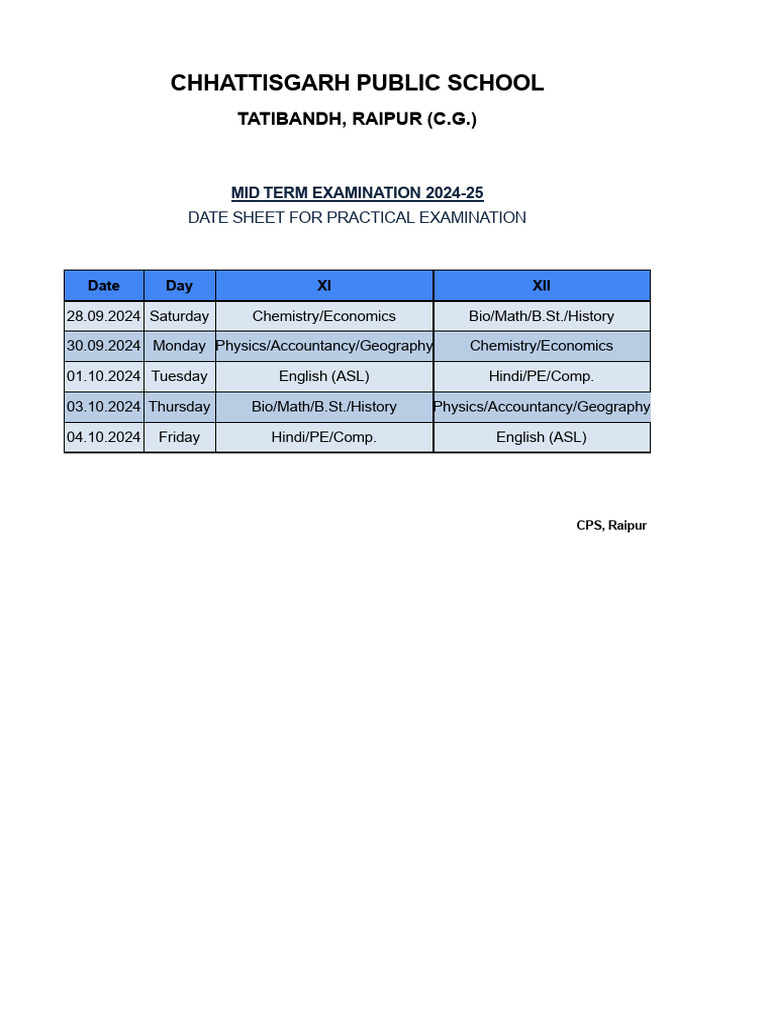 CHHATTISGARH PUBLIC SCHOOL

TATIBANDH, RAIPUR (C.G.)

MID TERM EXAMINATION 2024-25

DATE SHEET FOR PRACTICAL EXAMINATION

| Date | Day | XI | XII |
|---|---|---|---|
| 28.09.2024 | Saturday | Chemistry/Economics | Bio/Math/B.St./History |
| 30.09.2024 | Monday | Physics/Accountancy/Geography | Chemistry/Economics |
| 01.10.2024 | Tuesday | English (ASL) | Hindi/PE/Comp. |
| 03.10.2024 | Thursday | Bio/Math/B.St./History | Physics/Accountancy/Geography |
| 04.10.2024 | Friday | Hindi/PE/Comp. | English (ASL) |

CPS, Raipur